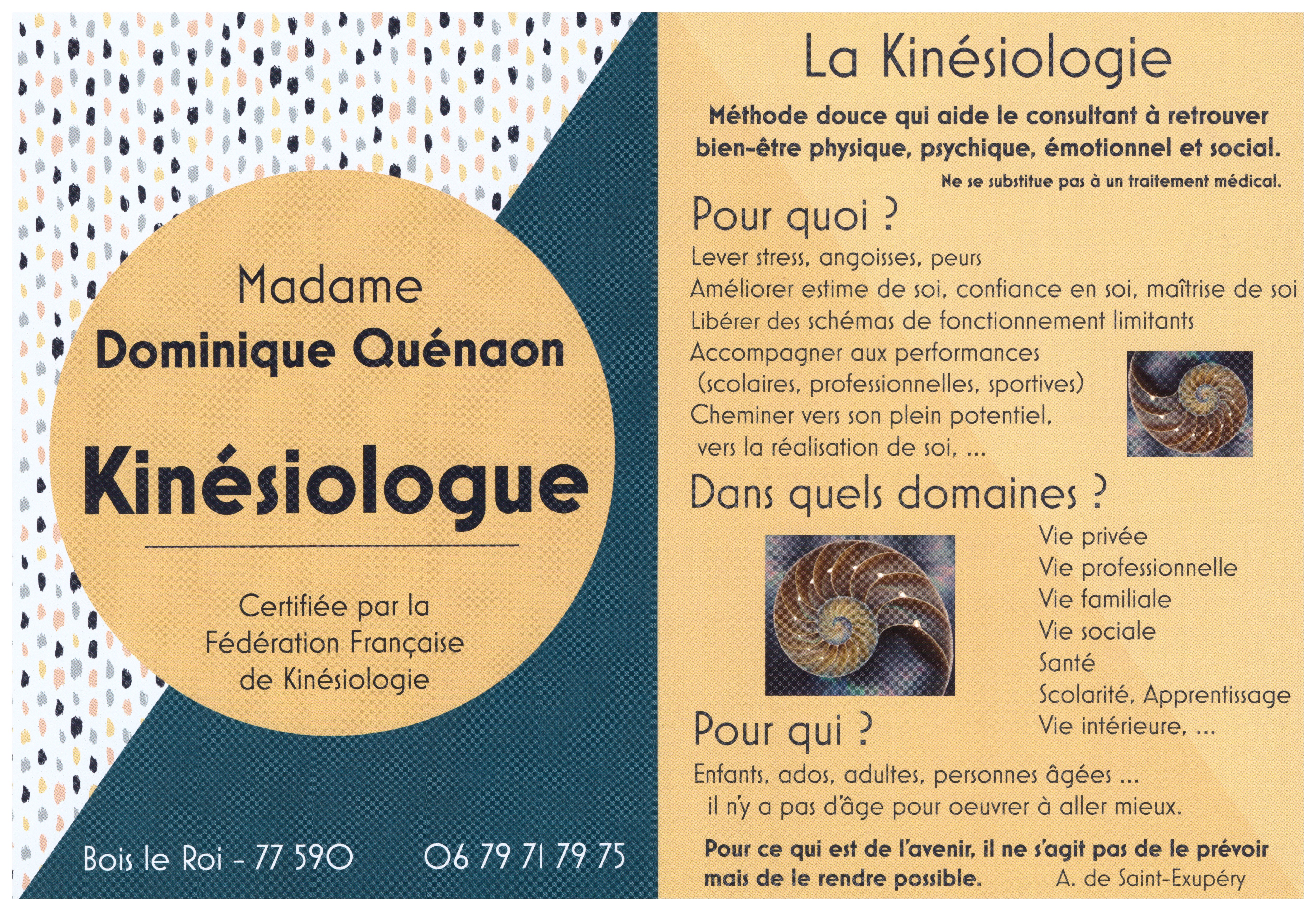 Madame
Dominique Quénaon

Kinésiologue

Certifiée par la Fédération Française de Kinésiologie

Bois le Roi - 77 590     06 79 71 79 75

La Kinésiologie

Méthode douce qui aide le consultant à retrouver bien-être physique, psychique, émotionnel et social.

Ne se substitue pas à un traitement médical.

Pour quoi ?

Lever stress, angoisses, peurs
Améliorer estime de soi, confiance en soi, maîtrise de soi
Libérer des schémas de fonctionnement limitants
Accompagner aux performances (scolaires, professionnelles, sportives)
Cheminer vers son plein potentiel, vers la réalisation de soi, ...

Dans quels domaines ?

Vie privée
Vie professionnelle
Vie familiale
Vie sociale
Santé
Scolarité, Apprentissage
Vie intérieure, ...

Pour qui ?

Enfants, ados, adultes, personnes âgées ...
il n'y a pas d'âge pour oeuvrer à aller mieux.

Pour ce qui est de l'avenir, il ne s'agit pas de le prévoir mais de le rendre possible. A. de Saint-Exupéry